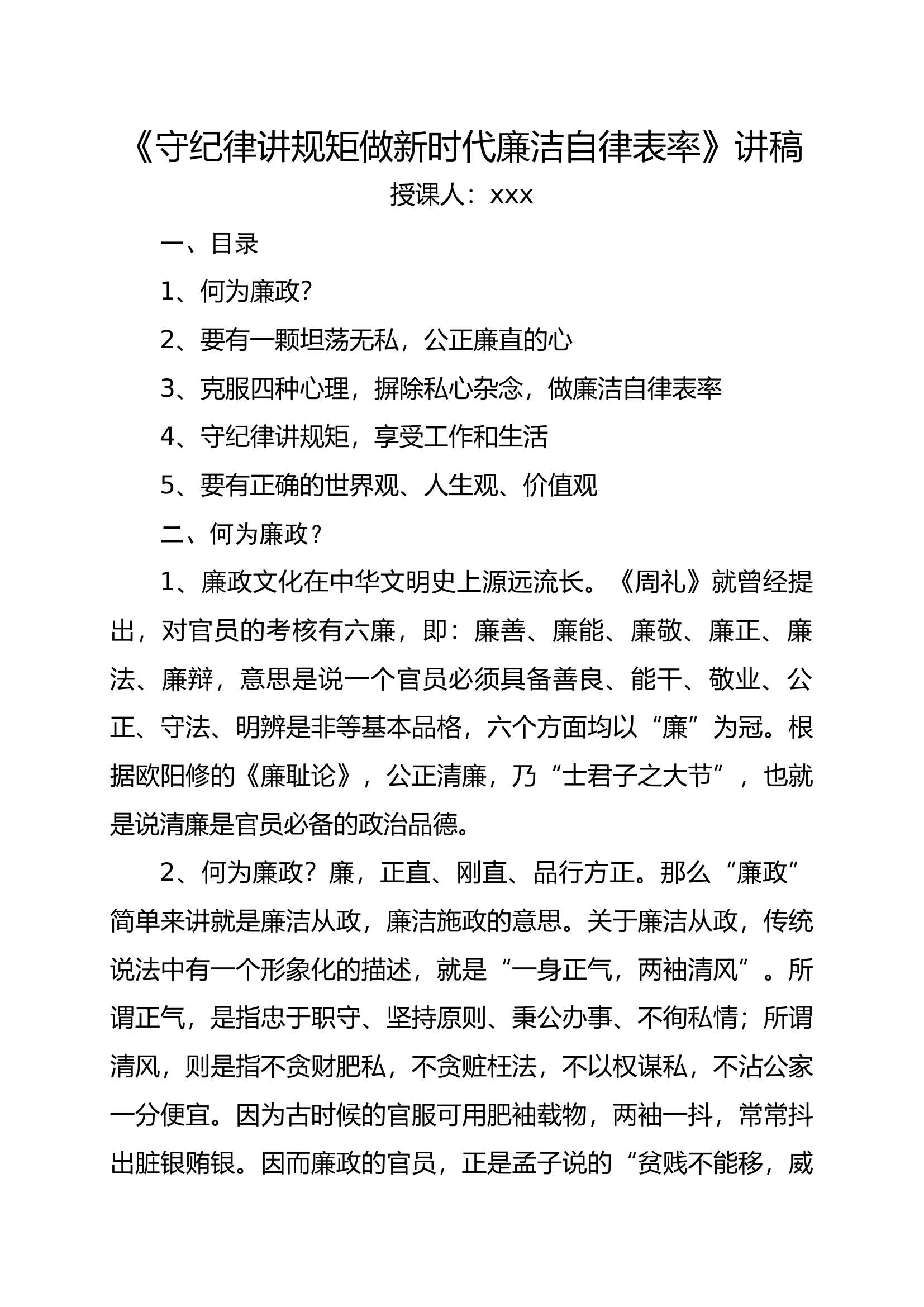 《守纪律讲规矩做新时代廉洁自律表率》讲稿

授课人：xxx

一、目录

1、何为廉政?

2、要有一颗坦荡无私，公正廉直的心

3、克服四种心理，摒除私心杂念，做廉洁自律表率

4、守纪律讲规矩，享受工作和生活

5、要有正确的世界观、人生观、价值观

二、何为廉政？

1、廉政文化在中华文明史上源远流长。《周礼》就曾经提出，对官员的考核有六廉，即：廉善、廉能、廉敬、廉正、廉法、廉辩，意思是说一个官员必须具备善良、能干、敬业、公正、守法、明辨是非等基本品格，六个方面均以“廉”为冠。根据欧阳修的《廉耻论》，公正清廉，乃“士君子之大节”，也就是说清廉是官员必备的政治品德。

2、何为廉政？廉，正直、刚直、品行方正。那么“廉政”简单来讲就是廉洁从政，廉洁施政的意思。关于廉洁从政，传统说法中有一个形象化的描述，就是“一身正气，两袖清风”。所谓正气，是指忠于职守、坚持原则、秉公办事、不徇私情；所谓清风，则是指不贪财肥私，不贪赃枉法，不以权谋私，不沾公家一分便宜。因为古时候的官服可用肥袖载物，两袖一抖，常常抖出脏银贿银。因而廉政的官员，正是孟子说的“贫贱不能移，威